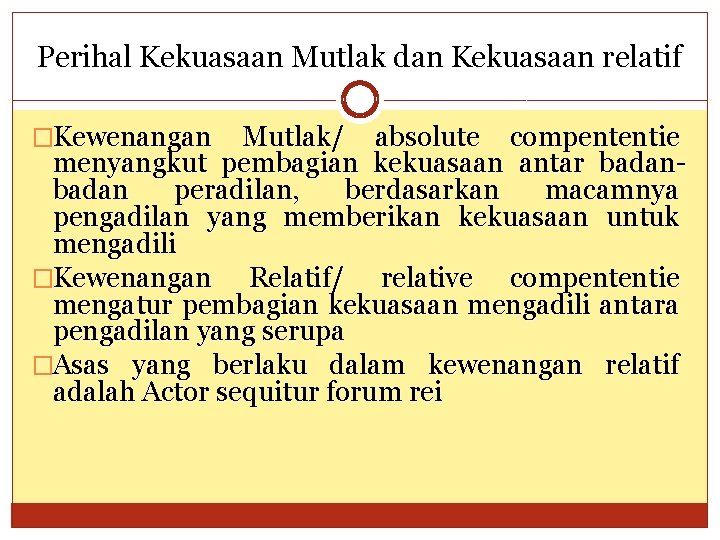 Perihal Kekuasaan Mutlak dan Kekuasaan relatif

□Kewenangan Mutlak/ absolute compententie menyangkut pembagian kekuasaan antar badan-badan peradilan, berdasarkan macamnya pengadilan yang memberikan kekuasaan untuk mengadili

□Kewenangan Relatif/ relative compententie mengatur pembagian kekuasaan mengadili antara pengadilan yang serupa

□Asas yang berlaku dalam kewenangan relatif adalah Actor sequitur forum rei